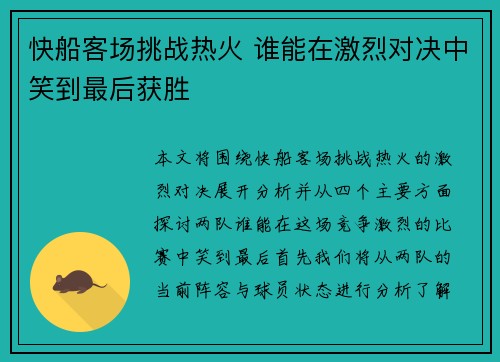 快船客场挑战热火 谁能在激烈对决中笑到最后获胜

本文将围绕快船客场挑战热火的激烈对决展开分析并从四个主要方面探讨两队谁能在这场竞争激烈的比赛中笑到最后首先我们将从两队的当前阵容与球员状态进行分析了解